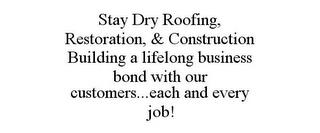 Stay Dry Roofing, Restoration, & Construction Building a lifelong business bond with our customers...each and every job!